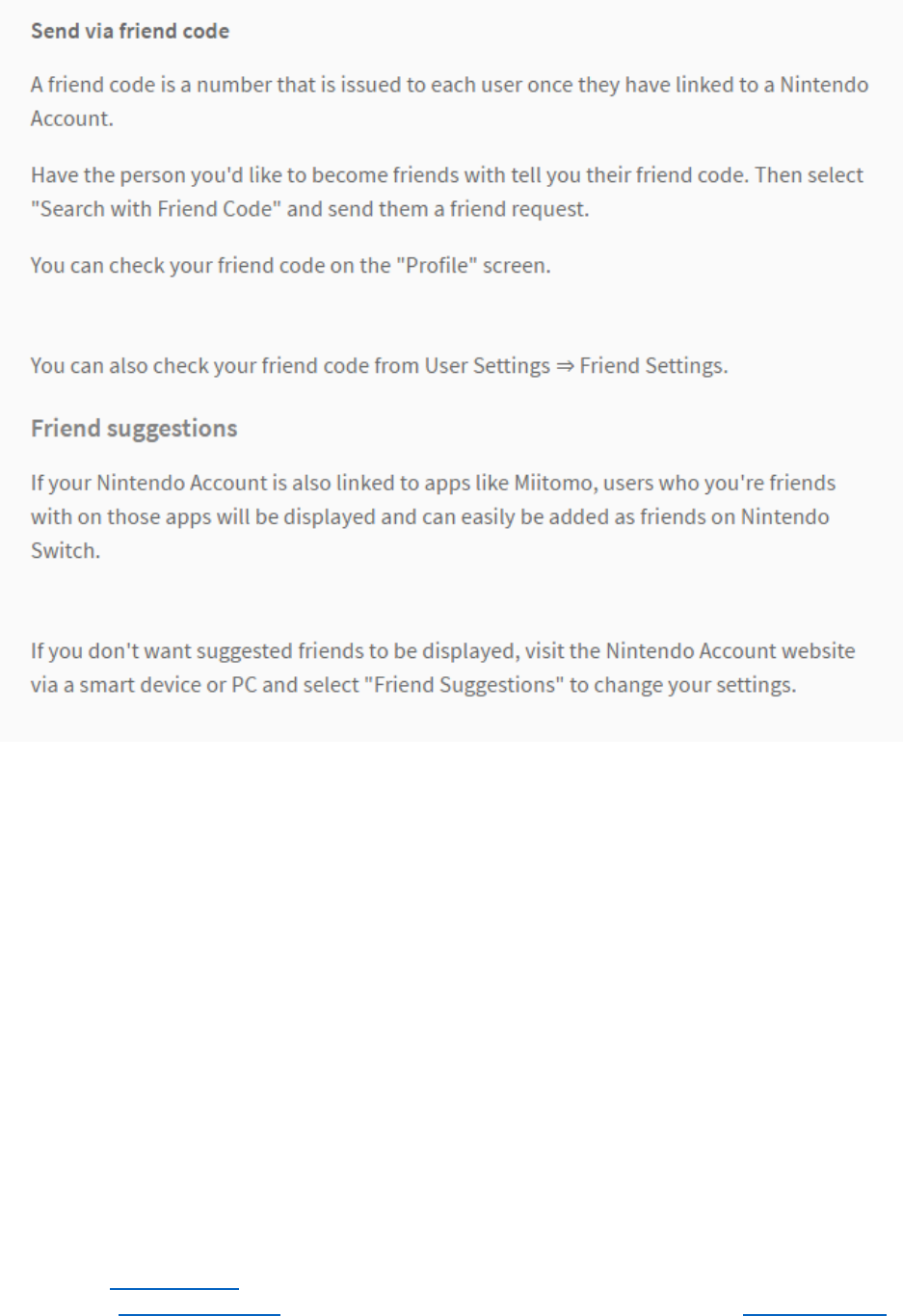 Send via friend code

A friend code is a number that is issued to each user once they have linked to a Nintendo Account.

Have the person you'd like to become friends with tell you their friend code. Then select "Search with Friend Code" and send them a friend request.

You can check your friend code on the "Profile" screen.

You can also check your friend code from User Settings ⇒ Friend Settings.

Friend suggestions

If your Nintendo Account is also linked to apps like Miitomo, users who you're friends with on those apps will be displayed and can easily be added as friends on Nintendo Switch.

If you don't want suggested friends to be displayed, visit the Nintendo Account website via a smart device or PC and select "Friend Suggestions" to change your settings.